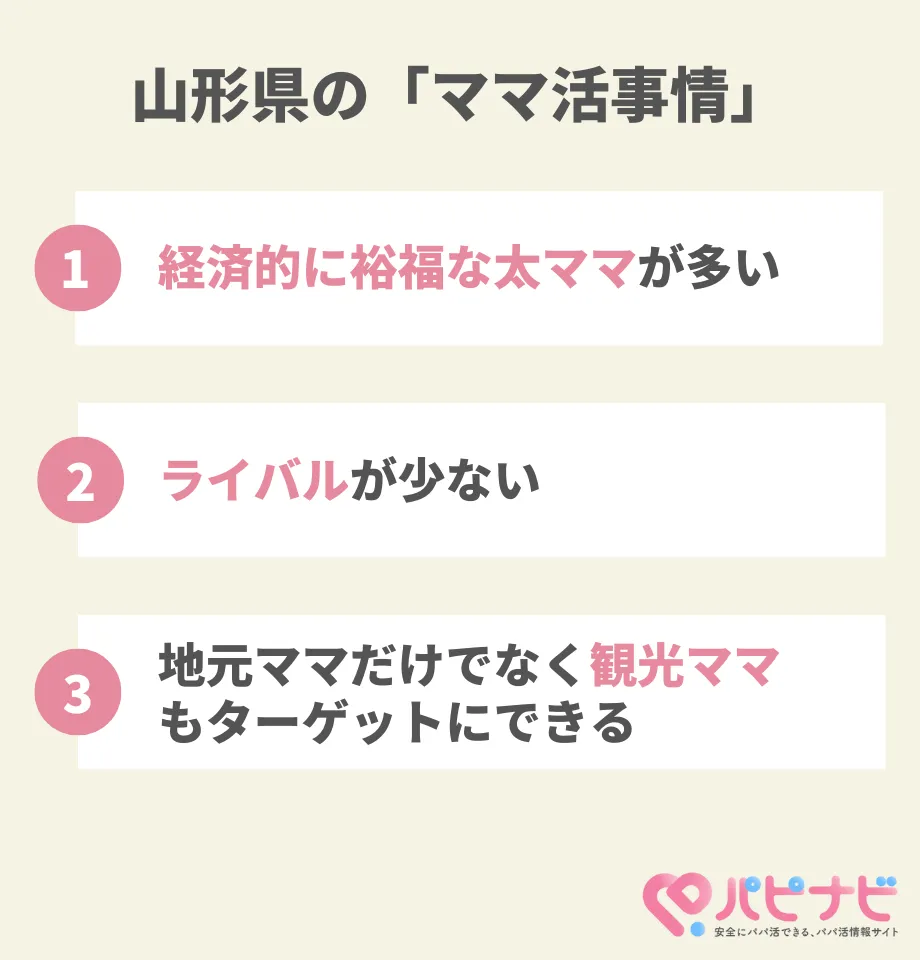 山形県の「ママ活事情」

1 経済的に裕福な太ママが多い

2 ライバルが少ない

3 地元ママだけでなく観光ママもターゲットにできる

パピナビ
安全にパパ活できる、パパ活情報サイト